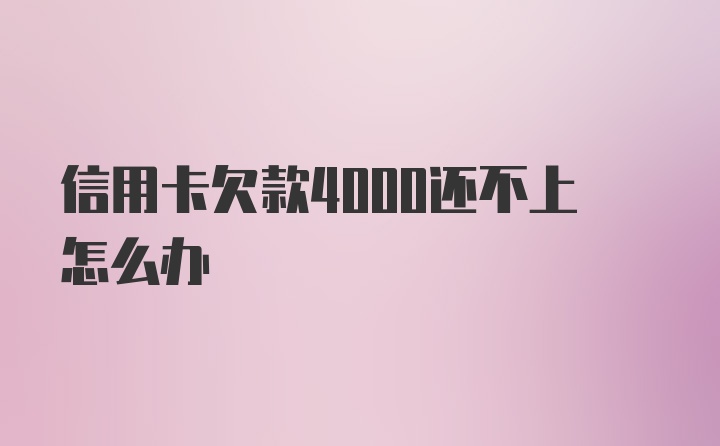 信用卡欠款4000还不上怎么办